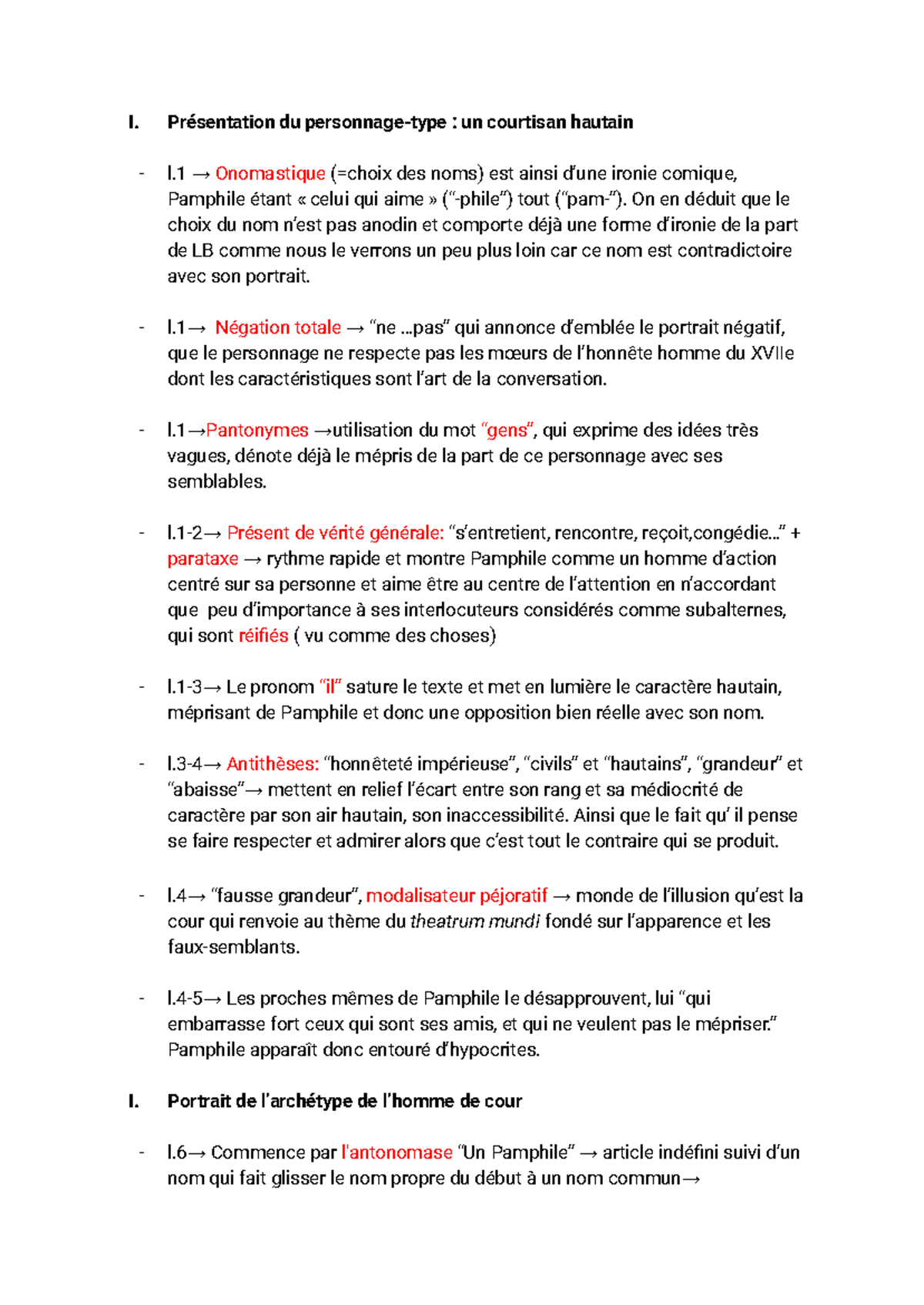 I. Présentation du personnage-type : un courtisan hautain

- l.1 → Onomastique (=choix des noms) est ainsi d'une ironie comique, Pamphile étant « celui qui aime » ("-phile") tout ("pam-"). On en déduit que le choix du nom n'est pas anodin et comporte déjà une forme d'ironie de la part de LB comme nous le verrons un peu plus loin car ce nom est contradictoire avec son portrait.

- l.1→ Négation totale → "ne ...pas" qui annonce d'emblée le portrait négatif, que le personnage ne respecte pas les mœurs de l'honnête homme du XVIIe dont les caractéristiques sont l'art de la conversation.

- l.1→Pantonymes →utilisation du mot "gens", qui exprime des idées très vagues, dénote déjà le mépris de la part de ce personnage avec ses semblables.

- l.1-2→ Présent de vérité générale: "s'entretient, rencontre, reçoit,congédie..." + parataxe → rythme rapide et montre Pamphile comme un homme d'action centré sur sa personne et aime être au centre de l'attention en n'accordant que peu d'importance à ses interlocuteurs considérés comme subalternes, qui sont réifiés ( vu comme des choses)

- l.1-3→ Le pronom "il" sature le texte et met en lumière le caractère hautain, méprisant de Pamphile et donc une opposition bien réelle avec son nom.

- l.3-4→ Antithèses: "honnêteté impérieuse", "civils" et "hautains", "grandeur" et "abaisse"→ mettent en relief l'écart entre son rang et sa médiocrité de caractère par son air hautain, son inaccessibilité. Ainsi que le fait qu' il pense se faire respecter et admirer alors que c'est tout le contraire qui se produit.

- l.4→ "fausse grandeur", modalisateur péjoratif → monde de l'illusion qu'est la cour qui renvoie au thème du theatrum mundi fondé sur l'apparence et les faux-semblants.

- l.4-5→ Les proches mêmes de Pamphile le désapprouvent, lui "qui embarrasse fort ceux qui sont ses amis, et qui ne veulent pas le mépriser." Pamphile apparaît donc entouré d'hypocrites.

I. Portrait de l'archétype de l'homme de cour

- l.6→ Commence par l'antonomase "Un Pamphile" → article indéfini suivi d'un nom qui fait glisser le nom propre du début à un nom commun→